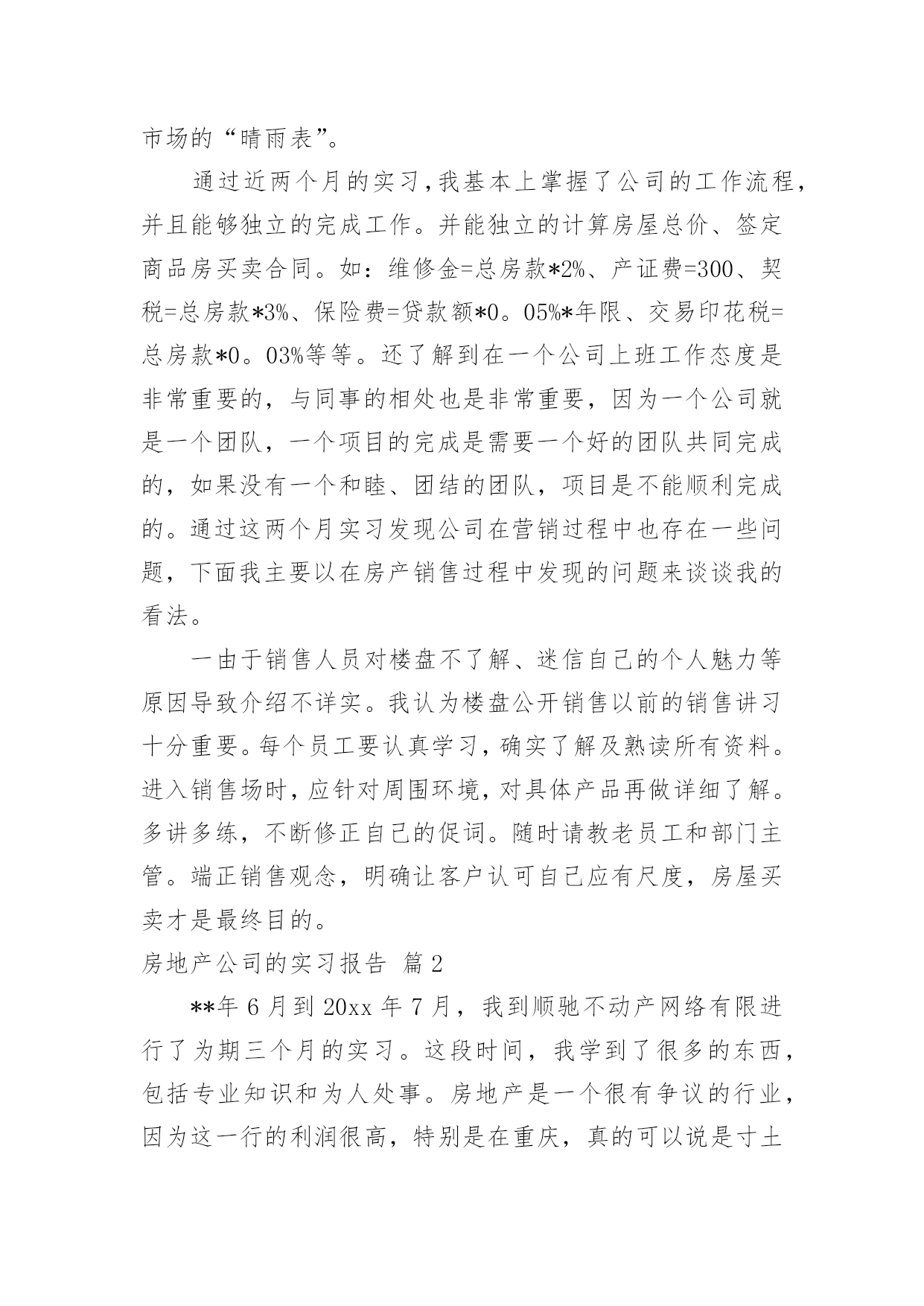 市场的“晴雨表”。

通过近两个月的实习，我基本上掌握了公司的工作流程，并且能够独立的完成工作。并能独立的计算房屋总价、签定商品房买卖合同。如：维修金=总房款*2%、产证费=300、契税=总房款*3%、保险费=贷款额*0。05%*年限、交易印花税=总房款*0。03%等等。还了解到在一个公司上班工作态度是非常重要的，与同事的相处也是非常重要，因为一个公司就是一个团队，一个项目的完成是需要一个好的团队共同完成的，如果没有一个和睦、团结的团队，项目是不能顺利完成的。通过这两个月实习发现公司在营销过程中也存在一些问题，下面我主要以在房产销售过程中发现的问题来谈谈我的看法。

一由于销售人员对楼盘不了解、迷信自己的个人魅力等原因导致介绍不详实。我认为楼盘公开销售以前的销售讲习十分重要。每个员工要认真学习，确实了解及熟读所有资料。进入销售场时，应针对周围环境，对具体产品再做详细了解。多讲多练，不断修正自己的促词。随时请教老员工和部门主管。端正销售观念，明确让客户认可自己应有尺度，房屋买卖才是最终目的。

房地产公司的实习报告 篇2

**年6月到20xx年7月，我到顺驰不动产网络有限进行了为期三个月的实习。这段时间，我学到了很多的东西，包括专业知识和为人处事。房地产是一个很有争议的行业，因为这一行的利润很高，特别是在重庆，真的可以说是寸土